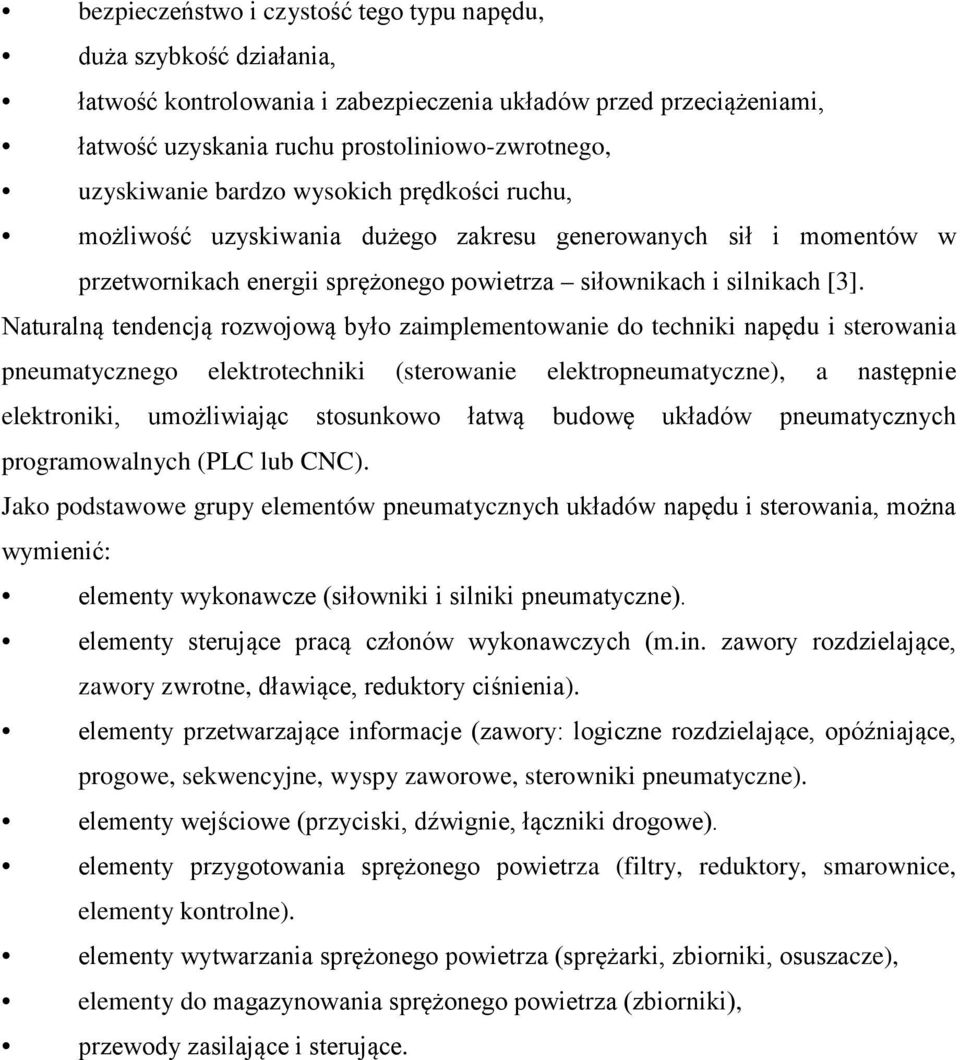 • bezpieczeństwo i czystość tego typu napędu,
• duża szybkość działania,
• łatwość kontrolowania i zabezpieczenia układów przed przeciążeniami,
• łatwość uzyskania ruchu prostoliniowo-zwrotnego,
• uzyskiwanie bardzo wysokich prędkości ruchu,
• możliwość uzyskiwania dużego zakresu generowanych sił i momentów w przetwornikach energii sprężonego powietrza – siłownikach i silnikach [3].

Naturalną tendencją rozwojową było zaimplementowanie do techniki napędu i sterowania pneumatycznego elektrotechniki (sterowanie elektropneumatyczne), a następnie elektroniki, umożliwiając stosunkowo łatwą budowę układów pneumatycznych programowalnych (PLC lub CNC).

Jako podstawowe grupy elementów pneumatycznych układów napędu i sterowania, można wymienić:
• elementy wykonawcze (siłowniki i silniki pneumatyczne).
• elementy sterujące pracą członów wykonawczych (m.in. zawory rozdzielające, zawory zwrotne, dławiące, reduktory ciśnienia).
• elementy przetwarzające informacje (zawory: logiczne rozdzielające, opóźniające, progowe, sekwencyjne, wyspy zaworowe, sterowniki pneumatyczne).
• elementy wejściowe (przyciski, dźwignie, łączniki drogowe).
• elementy przygotowania sprężonego powietrza (filtry, reduktory, smarownice, elementy kontrolne).
• elementy wytwarzania sprężonego powietrza (sprężarki, zbiorniki, osuszacze),
• elementy do magazynowania sprężonego powietrza (zbiorniki),
• przewody zasilające i sterujące.